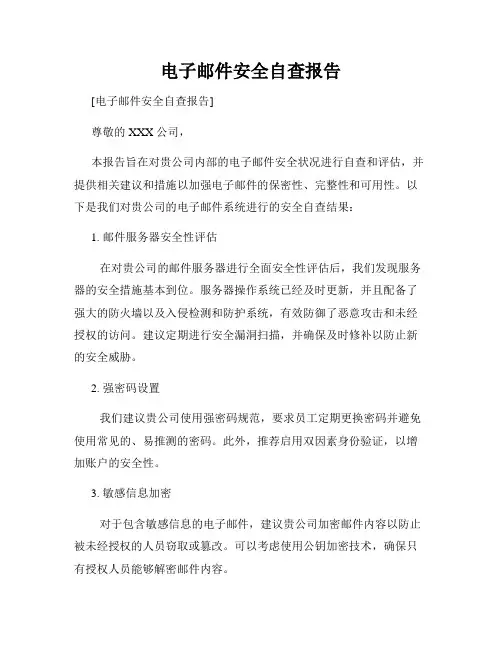 电子邮件安全自查报告

[电子邮件安全自查报告]

尊敬的 XXX 公司，

本报告旨在对贵公司内部的电子邮件安全状况进行自查和评估，并提供相关建议和措施以加强电子邮件的保密性、完整性和可用性。以下是我们对贵公司的电子邮件系统进行的安全自查结果：

1. 邮件服务器安全性评估

在对贵公司的邮件服务器进行全面安全性评估后，我们发现服务器的安全措施基本到位。服务器操作系统已经及时更新，并且配备了强大的防火墙以及入侵检测和防护系统，有效防御了恶意攻击和未经授权的访问。建议定期进行安全漏洞扫描，并确保及时修补以防止新的安全威胁。

2. 强密码设置

我们建议贵公司使用强密码规范，要求员工定期更换密码并避免使用常见的、易推测的密码。此外，推荐启用双因素身份验证，以增加账户的安全性。

3. 敏感信息加密

对于包含敏感信息的电子邮件，建议贵公司加密邮件内容以防止被未经授权的人员窃取或篡改。可以考虑使用公钥加密技术，确保只有授权人员能够解密邮件内容。